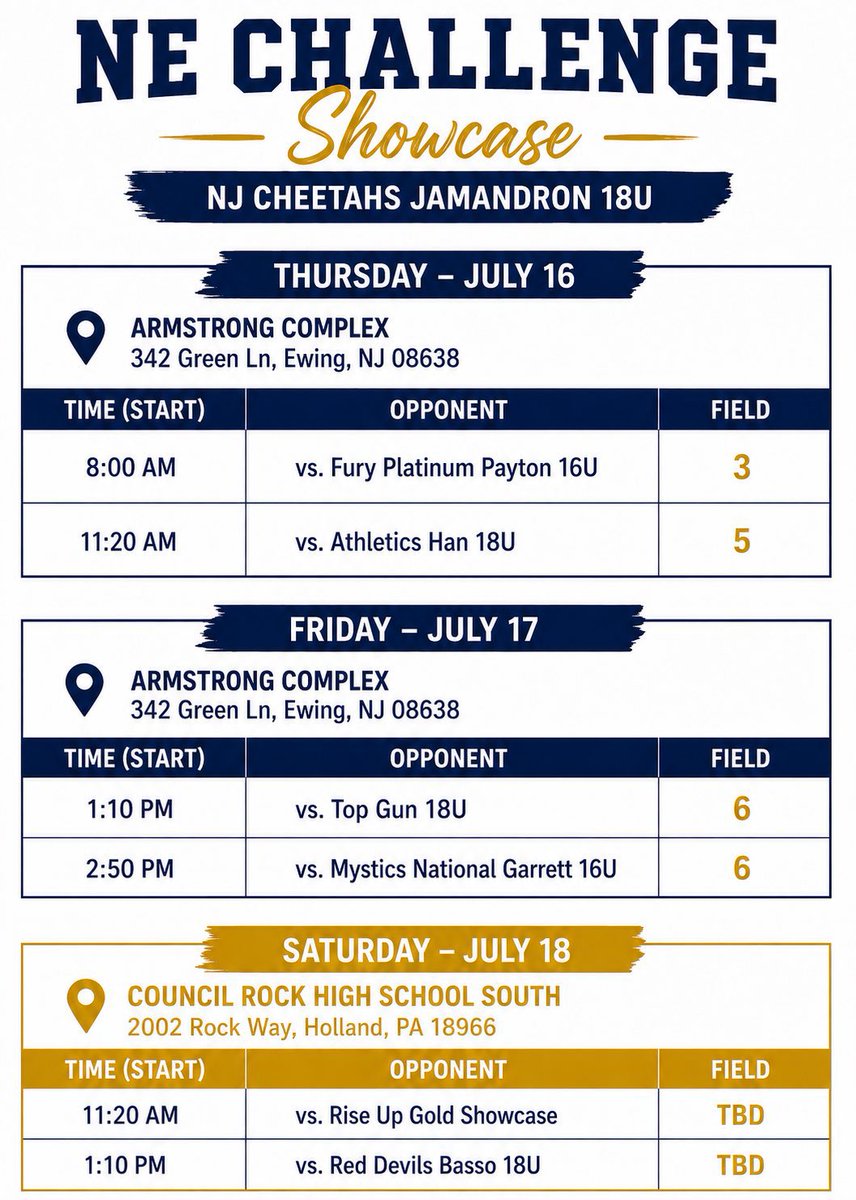 NE CHALLENGE
Showcase

NJ CHEETAHS JAMANDRON 18U

THURSDAY – JULY 16

ARMSTRONG COMPLEX
342 Green Ln, Ewing, NJ 08638

| TIME (START) | OPPONENT | FIELD |
|---|---|---|
| 8:00 AM | vs. Fury Platinum Payton 16U | 3 |
| 11:20 AM | vs. Athletics Han 18U | 5 |

FRIDAY – JULY 17

ARMSTRONG COMPLEX
342 Green Ln, Ewing, NJ 08638

| TIME (START) | OPPONENT | FIELD |
|---|---|---|
| 1:10 PM | vs. Top Gun 18U | 6 |
| 2:50 PM | vs. Mystics National Garrett 16U | 6 |

SATURDAY – JULY 18

COUNCIL ROCK HIGH SCHOOL SOUTH
2002 Rock Way, Holland, PA 18966

| TIME (START) | OPPONENT | FIELD |
|---|---|---|
| 11:20 AM | vs. Rise Up Gold Showcase | TBD |
| 1:10 PM | vs. Red Devils Basso 18U | TBD |